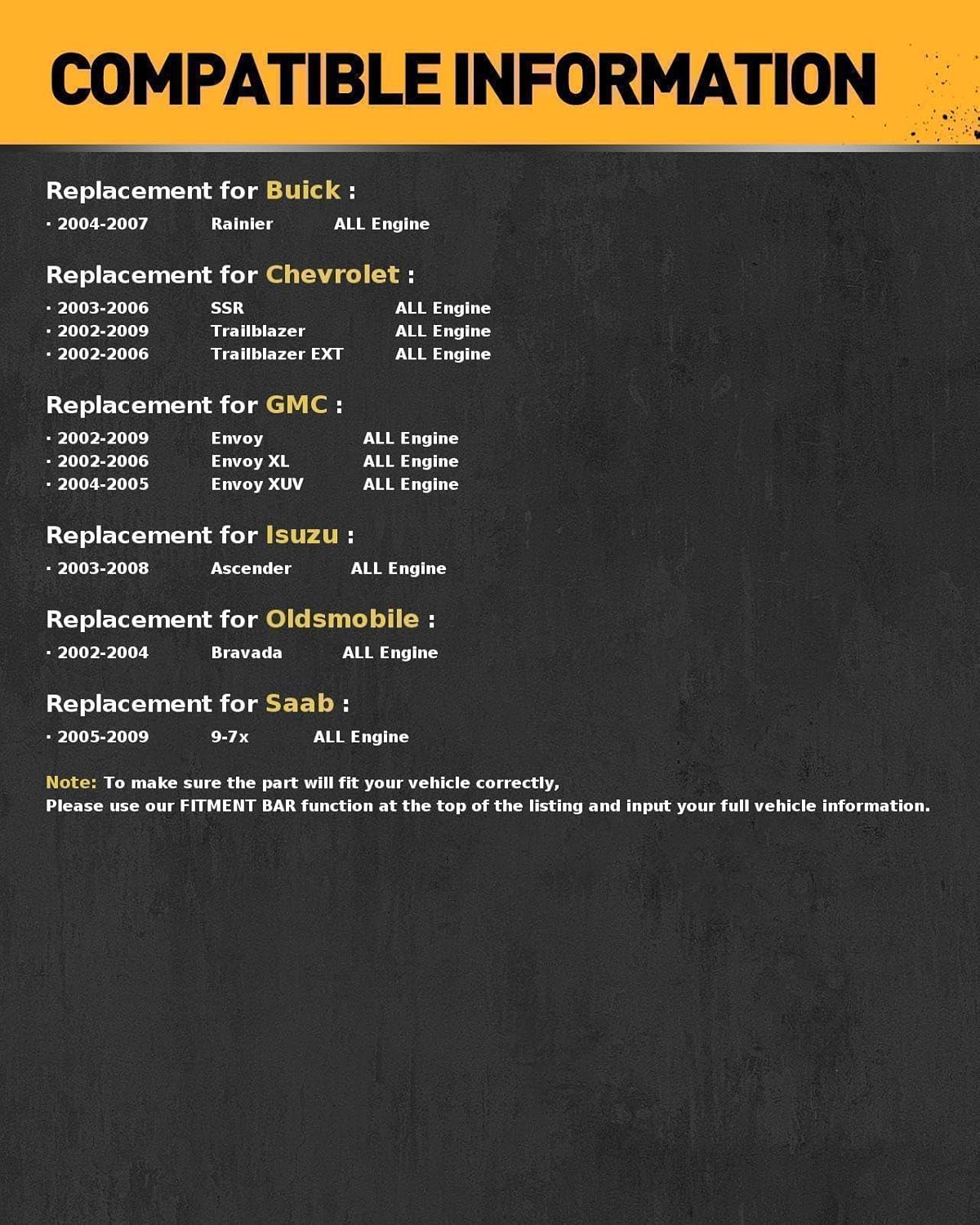 COMPATIBLE INFORMATION

Replacement for Buick :

· 2004-2007 Rainier ALL Engine

Replacement for Chevrolet :

· 2003-2006 SSR ALL Engine
· 2002-2009 Trailblazer ALL Engine
· 2002-2006 Trailblazer EXT ALL Engine

Replacement for GMC :

· 2002-2009 Envoy ALL Engine
· 2002-2006 Envoy XL ALL Engine
· 2004-2005 Envoy XUV ALL Engine

Replacement for Isuzu :

· 2003-2008 Ascender ALL Engine

Replacement for Oldsmobile :

· 2002-2004 Bravada ALL Engine

Replacement for Saab :

· 2005-2009 9-7x ALL Engine

Note: To make sure the part will fit your vehicle correctly,
Please use our FITMENT BAR function at the top of the listing and input your full vehicle information.